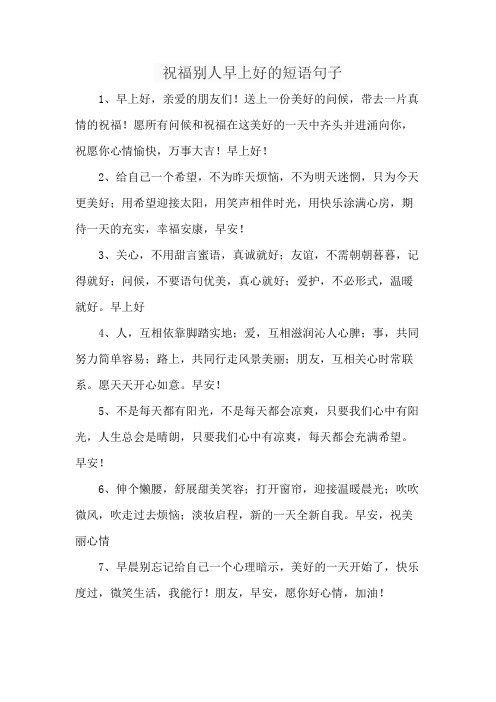 祝福别人早上好的短语句子

1、早上好，亲爱的朋友们！送上一份美好的问候，带去一片真情的祝福！愿所有问候和祝福在这美好的一天中齐头并进涌向你，祝愿你心情愉快，万事大吉！早上好！

2、给自己一个希望，不为昨天烦恼，不为明天迷惘，只为今天更美好；用希望迎接太阳，用笑声相伴时光，用快乐涂满心房，期待一天的充实，幸福安康，早安！

3、关心，不用甜言蜜语，真诚就好；友谊，不需朝朝暮暮，记得就好；问候，不要语句优美，真心就好；爱护，不必形式，温暖就好。早上好

4、人，互相依靠脚踏实地；爱，互相滋润沁人心脾；事，共同努力简单容易；路上，共同行走风景美丽；朋友，互相关心时常联系。愿天天开心如意。早安！

5、不是每天都有阳光，不是每天都会凉爽，只要我们心中有阳光，人生总会是晴朗，只要我们心中有凉爽，每天都会充满希望。早安！

6、伸个懒腰，舒展甜美笑容；打开窗帘，迎接温暖晨光；吹吹微风，吹走过去烦恼；淡妆启程，新的一天全新自我。早安，祝美丽心情

7、早晨别忘记给自己一个心理暗示，美好的一天开始了，快乐度过，微笑生活，我能行！朋友，早安，愿你好心情，加油！